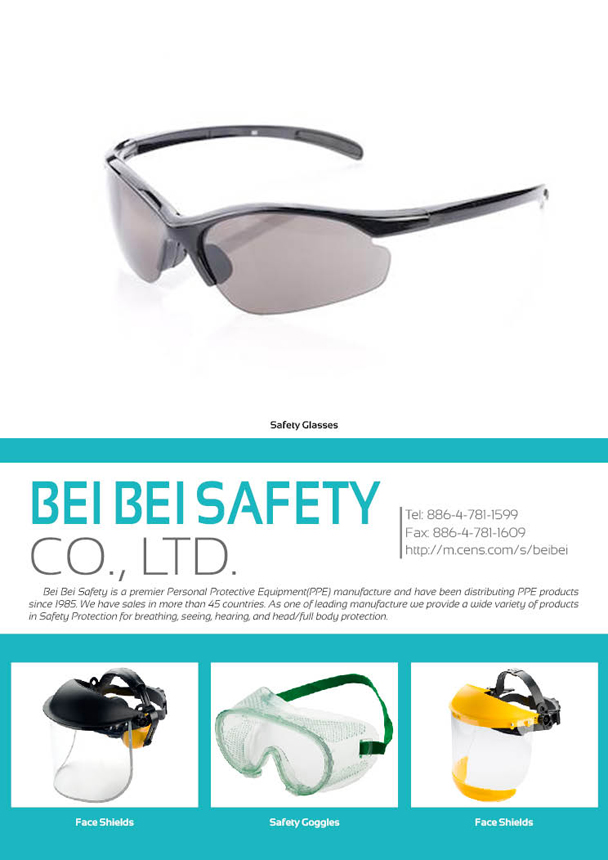 Safety Glasses

BEI BEI SAFETY
CO., LTD.

Tel: 886-4-781-1599
Fax: 886-4-781-1609
http://m.cens.com/s/beibei

Bei Bei Safety is a premier Personal Protective Equipment(PPE) manufacture and have been distributing PPE products since 1985. We have sales in more than 45 countries. As one of leading manufacture we provide a wide variety of products in Safety Protection for breathing, seeing, hearing, and head/full body protection.

Face Shields

Safety Goggles

Face Shields